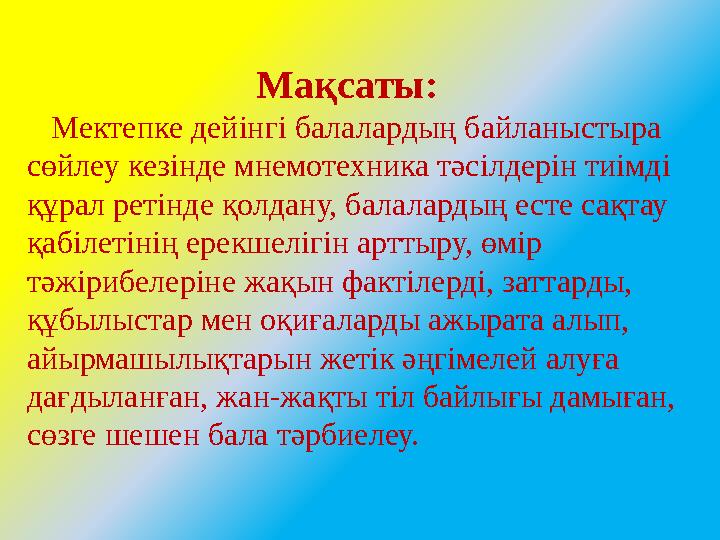 Мақсаты:

Мектепке дейінгі балалардың байланыстыра сөйлеу кезінде мнемотехника тәсілдерін тиімді құрал ретінде қолдану, балалардың есте сақтау қабілетінің ерекшелігін арттыру, өмір тәжірибелеріне жақын фактілерді, заттарды, құбылыстар мен оқиғаларды ажырата алып, айырмашылықтарын жетік әңгімелей алуға дағдыланған, жан-жақты тіл байлығы дамыған, сөзге шешен бала тәрбиелеу.